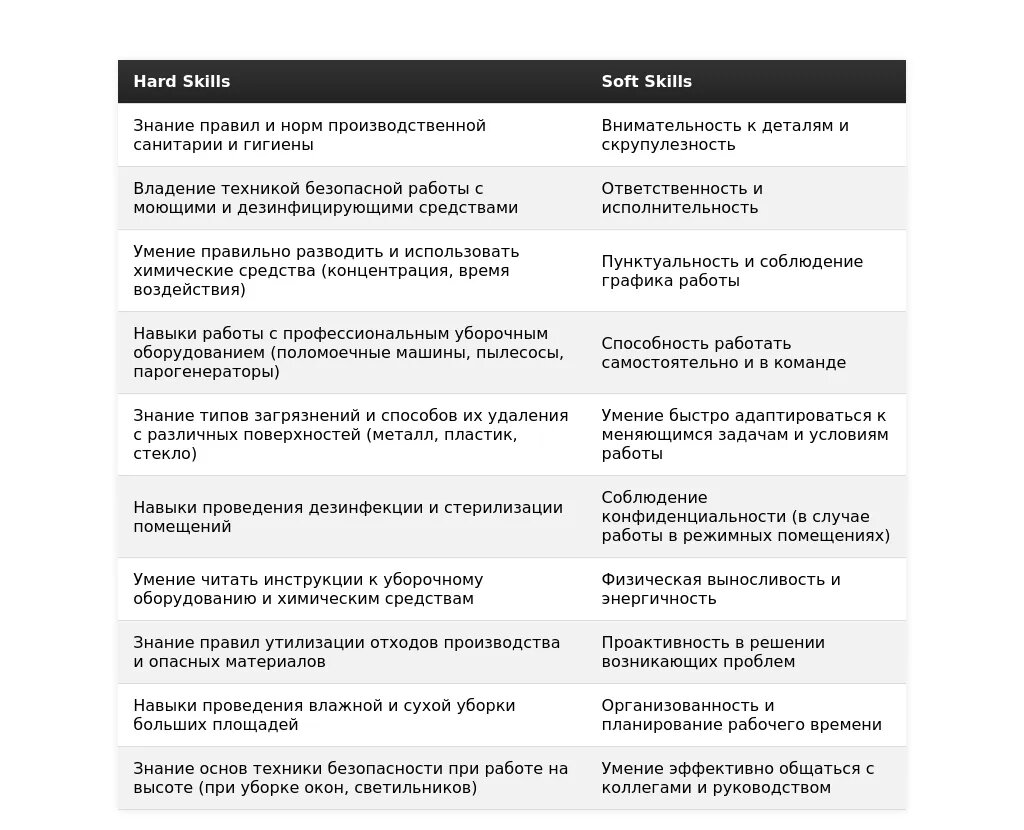 | Hard Skills | Soft Skills |
|---|---|
| Знание правил и норм производственной санитарии и гигиены | Внимательность к деталям и скрупулезность |
| Владение техникой безопасной работы с моющими и дезинфицирующими средствами | Ответственность и исполнительность |
| Умение правильно разводить и использовать химические средства (концентрация, время воздействия) | Пунктуальность и соблюдение графика работы |
| Навыки работы с профессиональным уборочным оборудованием (поломоечные машины, пылесосы, парогенераторы) | Способность работать самостоятельно и в команде |
| Знание типов загрязнений и способов их удаления с различных поверхностей (металл, пластик, стекло) | Умение быстро адаптироваться к меняющимся задачам и условиям работы |
| Навыки проведения дезинфекции и стерилизации помещений | Соблюдение конфиденциальности (в случае работы в режимных помещениях) |
| Умение читать инструкции к уборочному оборудованию и химическим средствам | Физическая выносливость и энергичность |
| Знание правил утилизации отходов производства и опасных материалов | Проактивность в решении возникающих проблем |
| Навыки проведения влажной и сухой уборки больших площадей | Организованность и планирование рабочего времени |
| Знание основ техники безопасности при работе на высоте (при уборке окон, светильников) | Умение эффективно общаться с коллегами и руководством |